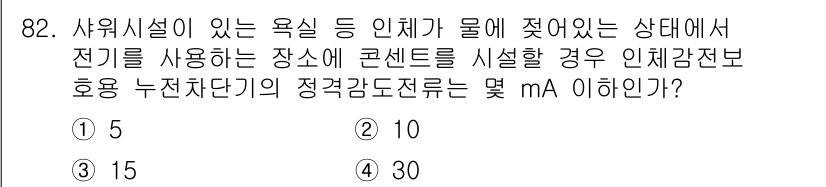 82. 샤워시설이 있는 욕실 등 인체가 물에 젖어있는 상태에서 전기를 사용하는 장소에 콘센트를 시설할 경우 인체감전보호용 누전차단기의 정격감도전류는 몇 mA 이하인가?

① 5
② 10
③ 15
④ 30